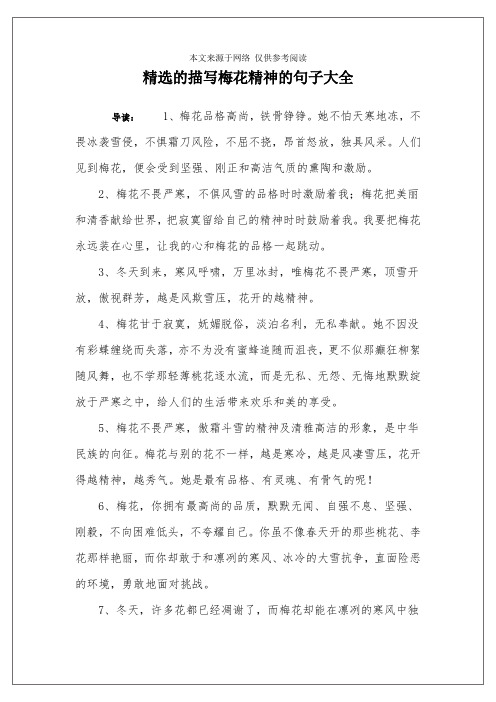 本文来源于网络 仅供参考阅读

精选的描写梅花精神的句子大全

导读： 1、梅花品格高尚，铁骨铮铮。她不怕天寒地冻，不畏冰袭雪侵，不惧霜刀风险，不屈不挠，昂首怒放，独具风采。人们见到梅花，便会受到坚强、刚正和高洁气质的熏陶和激励。

2、梅花不畏严寒，不惧风雪的品格时时激励着我；梅花把美丽和清香献给世界，把寂寞留给自己的精神时时鼓励着我。我要把梅花永远装在心里，让我的心和梅花的品格一起跳动。

3、冬天到来，寒风呼啸，万里冰封，唯梅花不畏严寒，顶雪开放，傲视群芳，越是风欺雪压，花开的越精神。

4、梅花甘于寂寞，妩媚脱俗，淡泊名利，无私奉献。她不因没有彩蝶缠绕而失落，亦不为没有蜜蜂追随而沮丧，更不似那癫狂柳絮随风舞，也不学那轻薄桃花逐水流，而是无私、无怨、无悔地默默绽放于严寒之中，给人们的生活带来欢乐和美的享受。

5、梅花不畏严寒，傲霜斗雪的精神及清雅高洁的形象，是中华民族的向往。梅花与别的花不一样，越是寒冷，越是风凄雪压，花开得越精神，越秀气。她是最有品格、有灵魂、有骨气的呢！

6、梅花，你拥有最高尚的品质，默默无闻、自强不息、坚强、刚毅，不向困难低头，不夸耀自己。你虽不像春天开的那些桃花、李花那样艳丽，而你却敢于和凛冽的寒风、冰冷的大雪抗争，直面险恶的环境，勇敢地面对挑战。

7、冬天，许多花都已经凋谢了，而梅花却能在凛冽的寒风中独